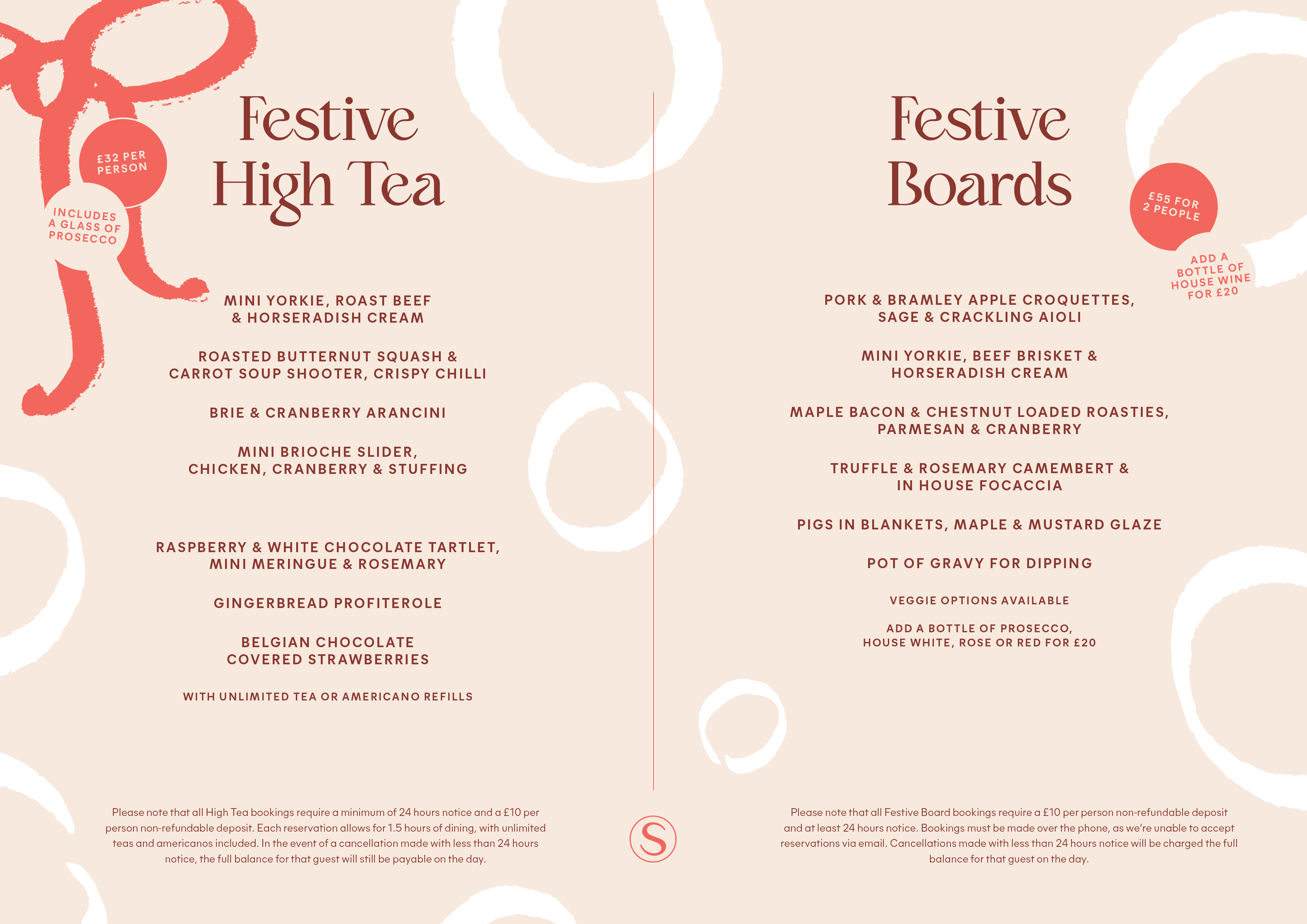 £32 PER PERSON

INCLUDES A GLASS OF PROSECCO

Festive High Tea

MINI YORKIE, ROAST BEEF & HORSERADISH CREAM

ROASTED BUTTERNUT SQUASH & CARROT SOUP SHOOTER, CRISPY CHILLI

BRIE & CRANBERRY ARANCINI

MINI BRIOCHE SLIDER, CHICKEN, CRANBERRY & STUFFING

RASPBERRY & WHITE CHOCOLATE TARTLET, MINI MERINGUE & ROSEMARY

GINGERBREAD PROFITEROLE

BELGIAN CHOCOLATE COVERED STRAWBERRIES

WITH UNLIMITED TEA OR AMERICANO REFILLS

Please note that all High Tea bookings require a minimum of 24 hours notice and a £10 per person non-refundable deposit. Each reservation allows for 1.5 hours of dining, with unlimited teas and americanos included. In the event of a cancellation made with less than 24 hours notice, the full balance for that guest will still be payable on the day.

S

Festive Boards

£55 FOR 2 PEOPLE

ADD A BOTTLE OF HOUSE WINE FOR £20

PORK & BRAMLEY APPLE CROQUETTES, SAGE & CRACKLING AIOLI

MINI YORKIE, BEEF BRISKET & HORSERADISH CREAM

MAPLE BACON & CHESTNUT LOADED ROASTIES, PARMESAN & CRANBERRY

TRUFFLE & ROSEMARY CAMEMBERT & IN HOUSE FOCACCIA

PIGS IN BLANKETS, MAPLE & MUSTARD GLAZE

POT OF GRAVY FOR DIPPING

VEGGIE OPTIONS AVAILABLE

ADD A BOTTLE OF PROSECCO, HOUSE WHITE, ROSE OR RED FOR £20

Please note that all Festive Board bookings require a £10 per person non-refundable deposit and at least 24 hours notice. Bookings must be made over the phone, as we're unable to accept reservations via email. Cancellations made with less than 24 hours notice will be charged the full balance for that guest on the day.